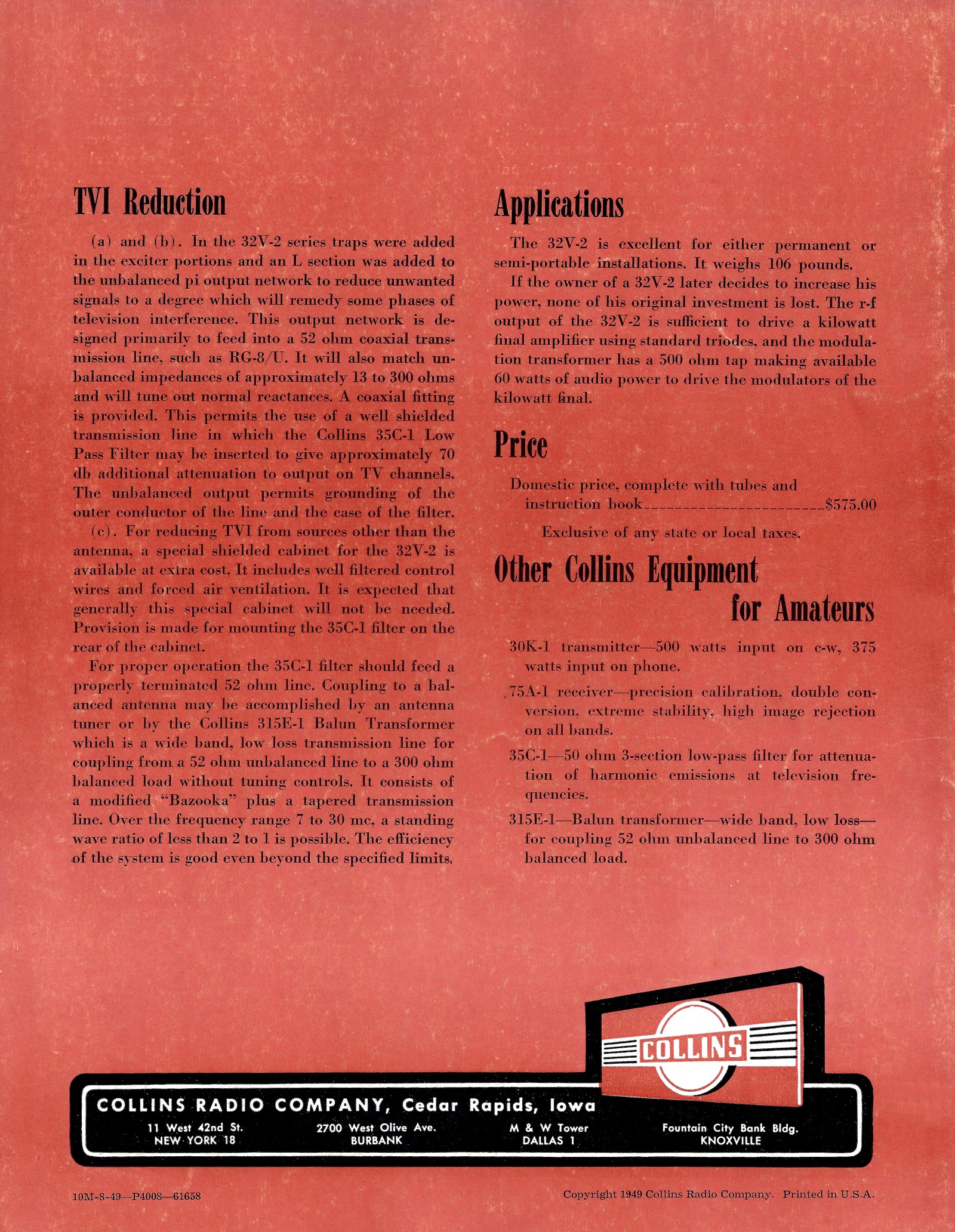 TVI Reduction

(a) and (b). In the 32V-2 series traps were added in the exciter portions and an L section was added to the unbalanced pi output network to reduce unwanted signals to a degree which will remedy some phases of television interference. This output network is designed primarily to feed into a 52 ohm coaxial transmission line, such as RG-8/U. It will also match unbalanced impedances of approximately 13 to 300 ohms and will tune out normal reactances. A coaxial fitting is provided. This permits the use of a well shielded transmission line in which the Collins 35C-1 Low Pass Filter may be inserted to give approximately 70 db additional attenuation to output on TV channels. The unbalanced output permits grounding of the outer conductor of the line and the case of the filter.

(c). For reducing TVI from sources other than the antenna, a special shielded cabinet for the 32V-2 is available at extra cost. It includes well filtered control wires and forced air ventilation. It is expected that generally this special cabinet will not be needed. Provision is made for mounting the 35C-1 filter on the rear of the cabinet.

For proper operation the 35C-1 filter should feed a properly terminated 52 ohm line. Coupling to a balanced antenna may be accomplished by an antenna tuner or by the Collins 315E-1 Balun Transformer which is a wide band, low loss transmission line for coupling from a 52 ohm unbalanced line to a 300 ohm balanced load without tuning controls. It consists of a modified "Bazooka" plus a tapered transmission line. Over the frequency range 7 to 30 mc, a standing wave ratio of less than 2 to 1 is possible. The efficiency of the system is good even beyond the specified limits.

Applications

The 32V-2 is excellent for either permanent or semi-portable installations. It weighs 106 pounds.

If the owner of a 32V-2 later decides to increase his power, none of his original investment is lost. The r-f output of the 32V-2 is sufficient to drive a kilowatt final amplifier using standard triodes, and the modulation transformer has a 500 ohm tap making available 60 watts of audio power to drive the modulators of the kilowatt final.

Price

Domestic price, complete with tubes and instruction book________________________$575.00

Exclusive of any state or local taxes.

Other Collins Equipment for Amateurs

30K-1 transmitter—500 watts input on c-w, 375 watts input on phone.

75A-1 receiver—precision calibration, double conversion, extreme stability, high image rejection on all bands.

35C-1—50 ohm 3-section low-pass filter for attenuation of harmonic emissions at television frequencies.

315E-1—Balun transformer—wide band, low loss—for coupling 52 ohm unbalanced line to 300 ohm balanced load.

COLLINS

COLLINS RADIO COMPANY, Cedar Rapids, Iowa

11 West 42nd St.
NEW YORK 18

2700 West Olive Ave.
BURBANK

M & W Tower
DALLAS 1

Fountain City Bank Bldg.
KNOXVILLE

10M-8-49—P4008—61658

Copyright 1949 Collins Radio Company. Printed in U.S.A.